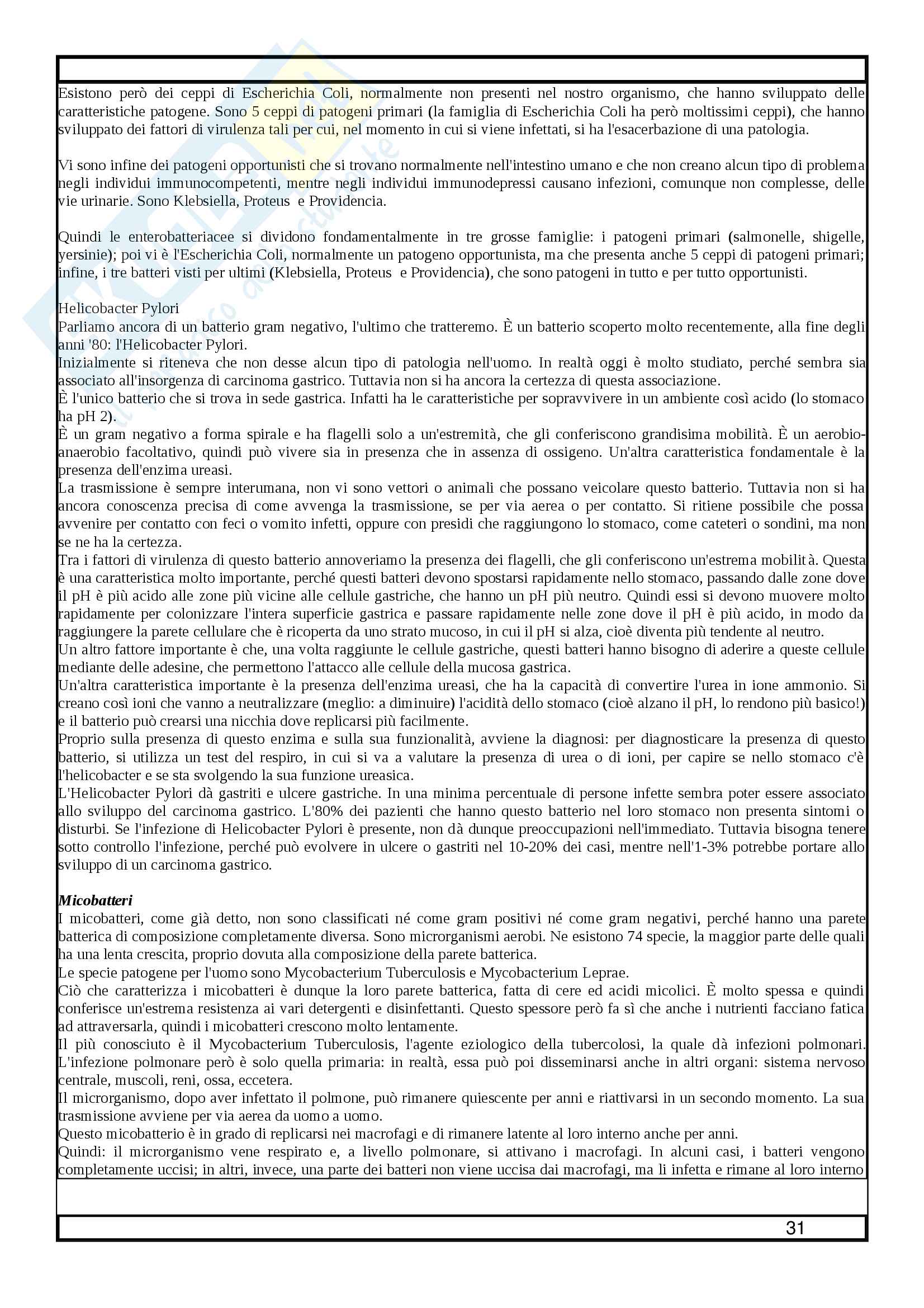 Esistono però dei ceppi di Escherichia Coli, normalmente non presenti nel nostro organismo, che hanno sviluppato delle caratteristiche patogene. Sono 5 ceppi di patogeni primari (la famiglia di Escherichia Coli ha però moltissimi ceppi), che hanno sviluppato dei fattori di virulenza tali per cui, nel momento in cui si viene infettati, si ha l'esacerbazione di una patologia.

Vi sono infine dei patogeni opportunisti che si trovano normalmente nell'intestino umano e che non creano alcun tipo di problema negli individui immunocompetenti, mentre negli individui immunodepressi causano infezioni, comunque non complesse, delle vie urinarie. Sono Klebsiella, Proteus e Providencia.

Quindi le enterobatteriacee si dividono fondamentalmente in tre grosse famiglie: i patogeni primari (salmonelle, shigelle, yersinie); poi vi è l'Escherichia Coli, normalmente un patogeno opportunista, ma che presenta anche 5 ceppi di patogeni primari; infine, i tre batteri visti per ultimi (Klebsiella, Proteus e Providencia), che sono patogeni in tutto e per tutto opportunisti.

Helicobacter Pylori
Parliamo ancora di un batterio gram negativo, l'ultimo che tratteremo. È un batterio scoperto molto recentemente, alla fine degli anni '80: l'Helicobacter Pylori.
Inizialmente si riteneva che non desse alcun tipo di patologia nell'uomo. In realtà oggi è molto studiato, perché sembra sia associato all'insorgenza di carcinoma gastrico. Tuttavia non si ha ancora la certezza di questa associazione.
È l'unico batterio che si trova in sede gastrica. Infatti ha le caratteristiche per sopravvivere in un ambiente così acido (lo stomaco ha pH 2).
È un gram negativo a forma spirale e ha flagelli solo a un'estremità, che gli conferiscono grandisima mobilità. È un aerobio-anaerobio facoltativo, quindi può vivere sia in presenza che in assenza di ossigeno. Un'altra caratteristica fondamentale è la presenza dell'enzima ureasi.
La trasmissione è sempre interumana, non vi sono vettori o animali che possano veicolare questo batterio. Tuttavia non si ha ancora conoscenza precisa di come avvenga la trasmissione, se per via aerea o per contatto. Si ritiene possibile che possa avvenire per contatto con feci o vomito infetti, oppure con presidi che raggiungono lo stomaco, come cateteri o sondini, ma non se ne ha la certezza.
Tra i fattori di virulenza di questo batterio annoveriamo la presenza dei flagelli, che gli conferiscono un'estrema mobilità. Questa è una caratteristica molto importante, perché questi batteri devono spostarsi rapidamente nello stomaco, passando dalle zone dove il pH è più acido alle zone più vicine alle cellule gastriche, che hanno un pH più neutro. Quindi essi si devono muovere molto rapidamente per colonizzare l'intera superficie gastrica e passare rapidamente nelle zone dove il pH è più acido, in modo da raggiungere la parete cellulare che è ricoperta da uno strato mucoso, in cui il pH si alza, cioè diventa più tendente al neutro.
Un altro fattore importante è che, una volta raggiunte le cellule gastriche, questi batteri hanno bisogno di aderire a queste cellule mediante delle adesine, che permettono l'attacco alle cellule della mucosa gastrica.
Un'altra caratteristica importante è la presenza dell'enzima ureasi, che ha la capacità di convertire l'urea in ione ammonio. Si creano così ioni che vanno a neutralizzare (meglio: a diminuire) l'acidità dello stomaco (cioè alzano il pH, lo rendono più basico!) e il batterio può crearsi una nicchia dove replicarsi più facilmente.
Proprio sulla presenza di questo enzima e sulla sua funzionalità, avviene la diagnosi: per diagnosticare la presenza di questo batterio, si utilizza un test del respiro, in cui si va a valutare la presenza di urea o di ioni, per capire se nello stomaco c'è l'helicobacter e se sta svolgendo la sua funzione ureasica.
L'Helicobacter Pylori dà gastriti e ulcere gastriche. In una minima percentuale di persone infette sembra poter essere associato allo sviluppo del carcinoma gastrico. L'80% dei pazienti che hanno questo batterio nel loro stomaco non presenta sintomi o disturbi. Se l'infezione di Helicobacter Pylori è presente, non dà dunque preoccupazioni nell'immediato. Tuttavia bisogna tenere sotto controllo l'infezione, perché può evolvere in ulcere o gastriti nel 10-20% dei casi, mentre nell'1-3% potrebbe portare allo sviluppo di un carcinoma gastrico.

Micobatteri
I micobatteri, come già detto, non sono classificati né come gram positivi né come gram negativi, perché hanno una parete batterica di composizione completamente diversa. Sono microrganismi aerobi. Ne esistono 74 specie, la maggior parte delle quali ha una lenta crescita, proprio dovuta alla composizione della parete batterica.
Le specie patogene per l'uomo sono Mycobacterium Tuberculosis e Mycobacterium Leprae.
Ciò che caratterizza i micobatteri è dunque la loro parete batterica, fatta di cere ed acidi micolici. È molto spessa e quindi conferisce un'estrema resistenza ai vari detergenti e disinfettanti. Questo spessore però fa sì che anche i nutrienti facciano fatica ad attraversarla, quindi i micobatteri crescono molto lentamente.
Il più conosciuto è il Mycobacterium Tuberculosis, l'agente eziologico della tubercolosi, la quale dà infezioni polmonari. L'infezione polmonare però è solo quella primaria: in realtà, essa può poi disseminarsi anche in altri organi: sistema nervoso centrale, muscoli, reni, ossa, eccetera.
Il microrganismo, dopo aver infettato il polmone, può rimanere quiescente per anni e riattivarsi in un secondo momento. La sua trasmissione avviene per via aerea da uomo a uomo.
Questo micobatterio è in grado di replicarsi nei macrofagi e di rimanere latente al loro interno anche per anni.
Quindi: il microrganismo vene respirato e, a livello polmonare, si attivano i macrofagi. In alcuni casi, i batteri vengono completamente uccisi; in altri, invece, una parte dei batteri non viene uccisa dai macrofagi, ma li infetta e rimane al loro interno

31